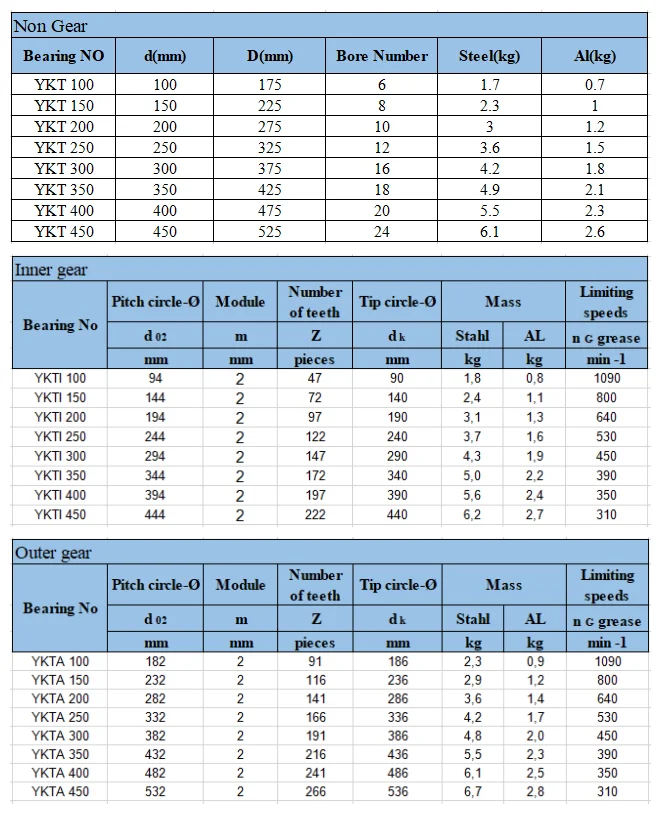 Non Gear

| Bearing NO | d(mm) | D(mm) | Bore Number | Steel(kg) | Al(kg) |
|---|---|---|---|---|---|
| YKT 100 | 100 | 175 | 6 | 1.7 | 0.7 |
| YKT 150 | 150 | 225 | 8 | 2.3 | 1 |
| YKT 200 | 200 | 275 | 10 | 3 | 1.2 |
| YKT 250 | 250 | 325 | 12 | 3.6 | 1.5 |
| YKT 300 | 300 | 375 | 16 | 4.2 | 1.8 |
| YKT 350 | 350 | 425 | 18 | 4.9 | 2.1 |
| YKT 400 | 400 | 475 | 20 | 5.5 | 2.3 |
| YKT 450 | 450 | 525 | 24 | 6.1 | 2.6 |

Inner gear

| Bearing No | Pitch circle-Ø | Module | Number of teeth | Tip circle-Ø | Mass | | Limiting speeds |
|---|---|---|---|---|---|---|---|
| | d 02 | m | Z | d k | Stahl | AL | n G grease |
| | mm | mm | pieces | mm | kg | kg | min -1 |
| YKTI 100 | 94 | 2 | 47 | 90 | 1,8 | 0,8 | 1090 |
| YKTI 150 | 144 | 2 | 72 | 140 | 2,4 | 1,1 | 800 |
| YKTI 200 | 194 | 2 | 97 | 190 | 3,1 | 1,3 | 640 |
| YKTI 250 | 244 | 2 | 122 | 240 | 3,7 | 1,6 | 530 |
| YKTI 300 | 294 | 2 | 147 | 290 | 4,3 | 1,9 | 450 |
| YKTI 350 | 344 | 2 | 172 | 340 | 5,0 | 2,2 | 390 |
| YKTI 400 | 394 | 2 | 197 | 390 | 5,6 | 2,4 | 350 |
| YKTI 450 | 444 | 2 | 222 | 440 | 6,2 | 2,7 | 310 |

Outer gear

| Bearing No | Pitch circle-Ø | Module | Number of teeth | Tip circle-Ø | Mass | | Limiting speeds |
|---|---|---|---|---|---|---|---|
| | d 02 | m | Z | d k | Stahl | AL | n G grease |
| | mm | mm | pieces | mm | kg | kg | min -1 |
| YKTA 100 | 182 | 2 | 91 | 186 | 2,3 | 0,9 | 1090 |
| YKTA 150 | 232 | 2 | 116 | 236 | 2,9 | 1,2 | 800 |
| YKTA 200 | 282 | 2 | 141 | 286 | 3,6 | 1,4 | 640 |
| YKTA 250 | 332 | 2 | 166 | 336 | 4,2 | 1,7 | 530 |
| YKTA 300 | 382 | 2 | 191 | 386 | 4,8 | 2,0 | 450 |
| YKTA 350 | 432 | 2 | 216 | 436 | 5,5 | 2,3 | 390 |
| YKTA 400 | 482 | 2 | 241 | 486 | 6,1 | 2,5 | 350 |
| YKTA 450 | 532 | 2 | 266 | 536 | 6,7 | 2,8 | 310 |